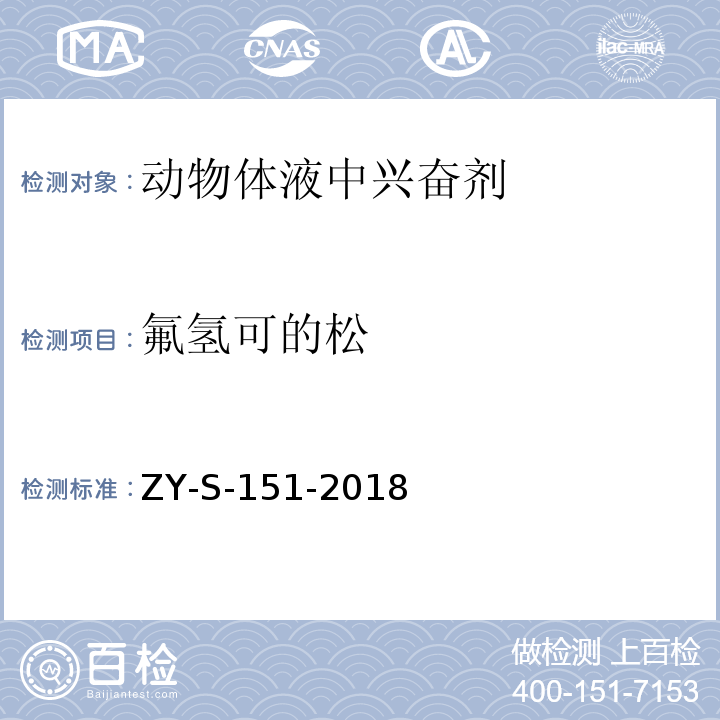 MA CNAS AL ilac-MRA

检测对象：动物体液中兴奋剂

检测项目：氟氢可的松

检测标准：ZY-S-151-2018

百检
Baijiantest.com

做检测 上百检
400-151-7153